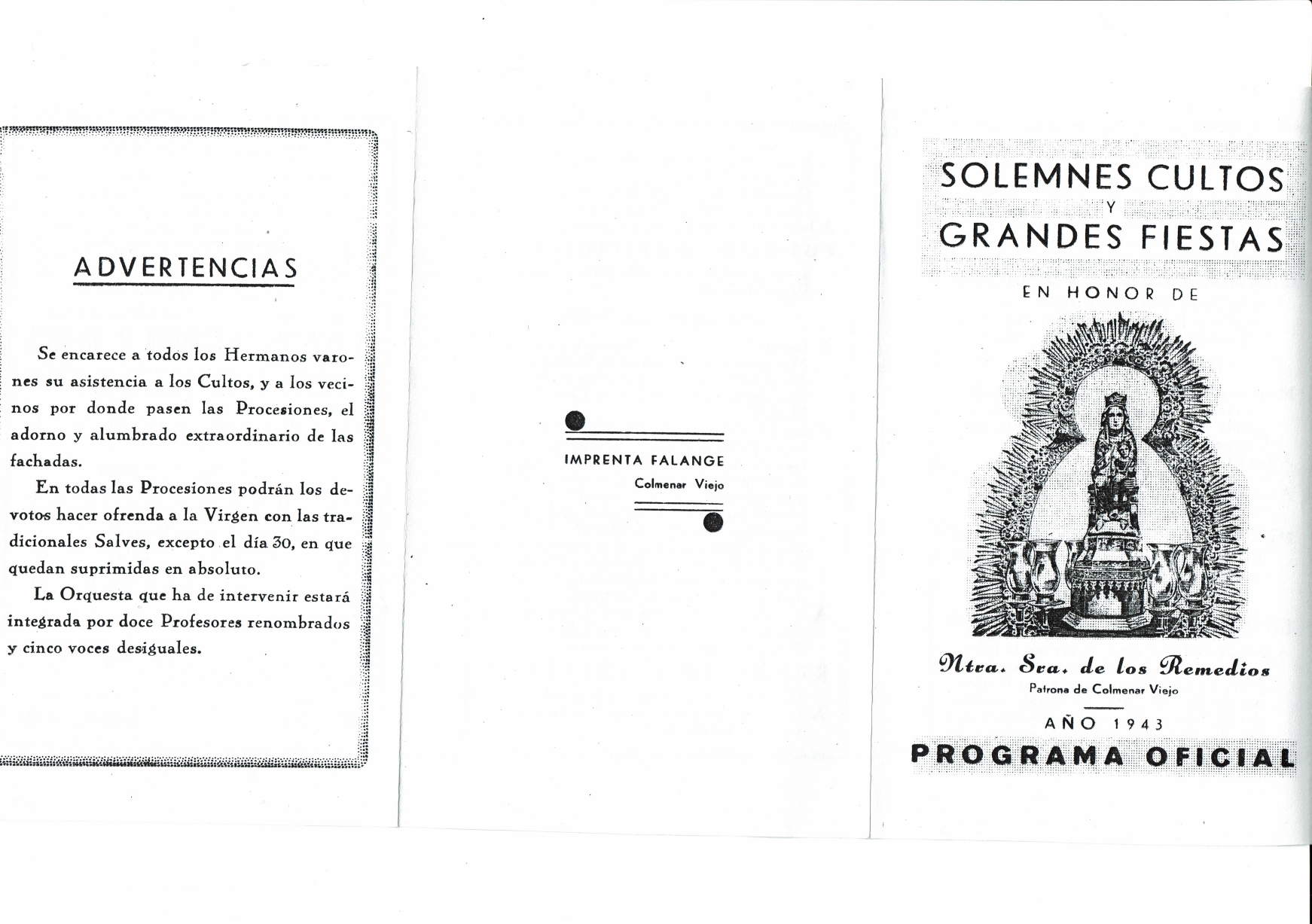 ADVERTENCIAS

Se encarece a todos los Hermanos varones su asistencia a los Cultos, y a los vecinos por donde pasen las Procesiones, el adorno y alumbrado extraordinario de las fachadas.

En todas las Procesiones podrán los devotos hacer ofrenda a la Virgen con las tradicionales Salves, excepto el día 30, en que quedan suprimidas en absoluto.

La Orquesta que ha de intervenir estará integrada por doce Profesores renombrados y cinco voces desiguales.

IMPRENTA FALANGE
Colmenar Viejo

SOLEMNES CULTOS
Y
GRANDES FIESTAS

EN HONOR DE

Ntra. Sra. de los Remedios
Patrona de Colmenar Viejo

AÑO 1943

PROGRAMA OFICIAL